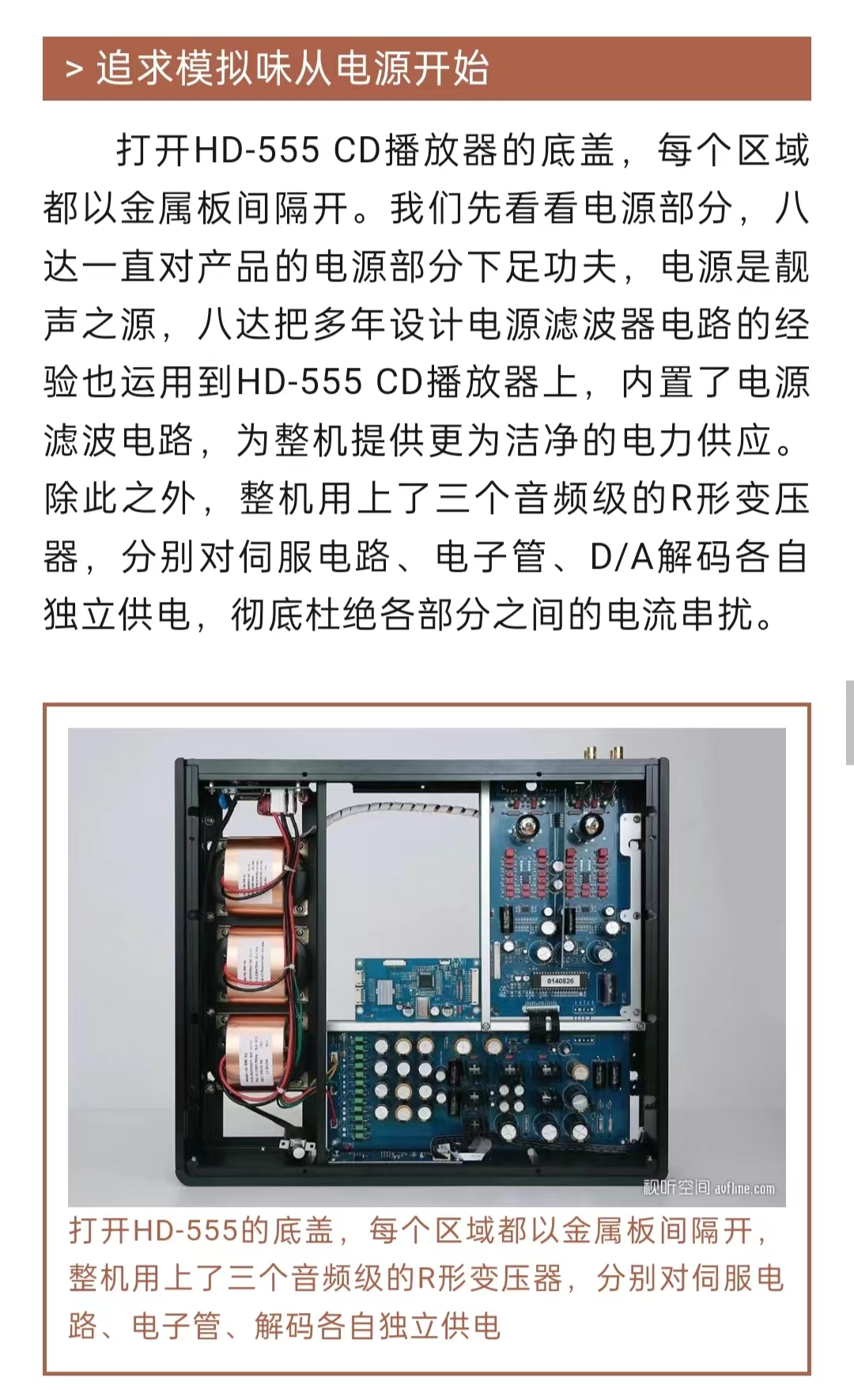 > 追求模拟味从电源开始

打开HD-555 CD播放器的底盖，每个区域都以金属板间隔开。我们先看看电源部分，八达一直对产品的电源部分下足功夫，电源是靓声之源，八达把多年设计电源滤波器电路的经验也运用到HD-555 CD播放器上，内置了电源滤波电路，为整机提供更为洁净的电力供应。除此之外，整机用上了三个音频级的R形变压器，分别对伺服电路、电子管、D/A解码各自独立供电，彻底杜绝各部分之间的电流串扰。

0140826

视听空间 avfline.com

打开HD-555的底盖，每个区域都以金属板间隔开，整机用上了三个音频级的R形变压器，分别对伺服电路、电子管、解码各自独立供电